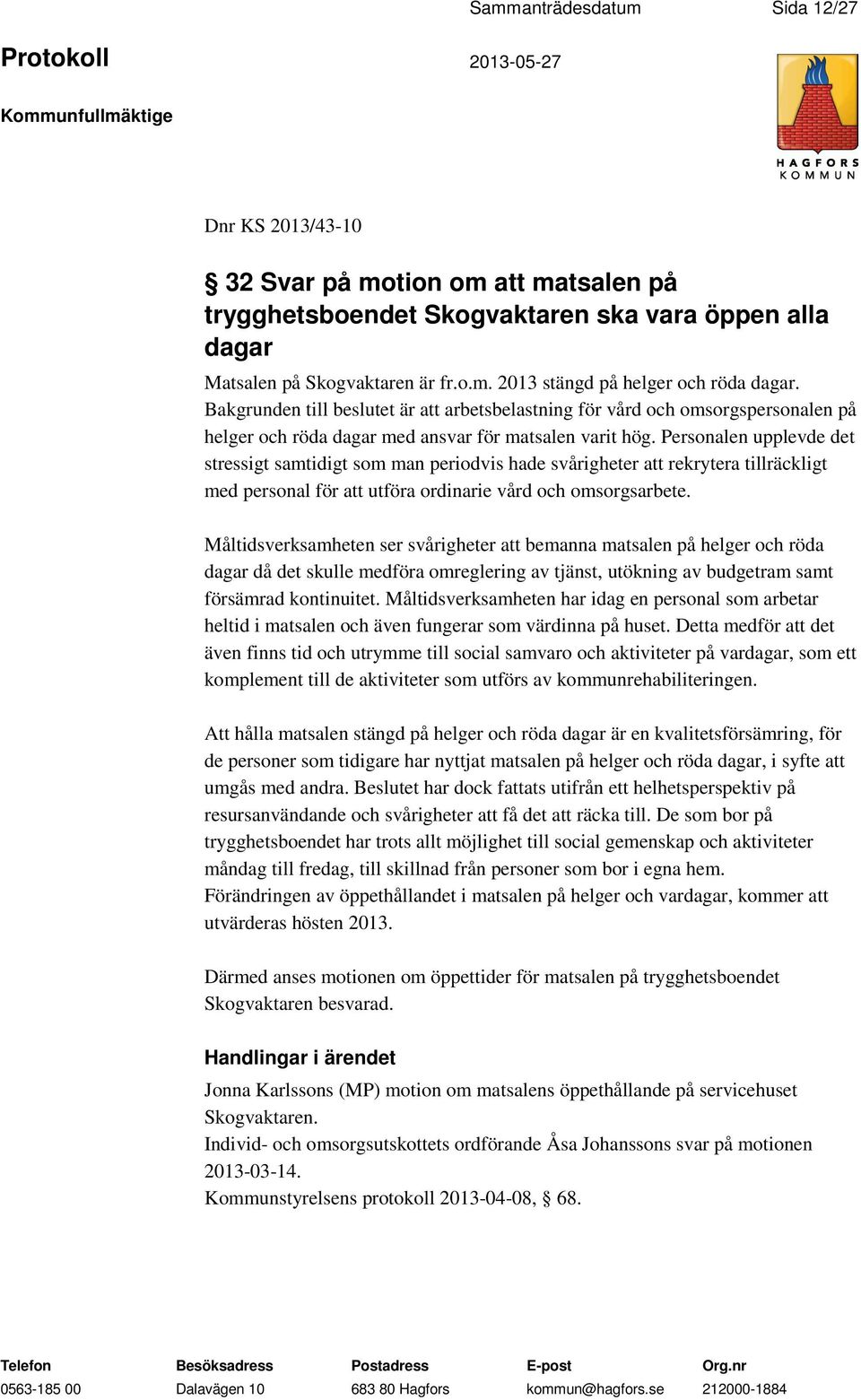 Sammanträdesdatum Sida 12/27

Protokoll 2013-05-27

Kommunfullmäktige

HAGFORS KOMMUN

Dnr KS 2013/43-10

§ 32 Svar på motion om att matsalen på trygghetsboendet Skogvaktaren ska vara öppen alla dagar

Matsalen på Skogvaktaren är fr.o.m. 2013 stängd på helger och röda dagar. Bakgrunden till beslutet är att arbetsbelastning för vård och omsorgspersonalen på helger och röda dagar med ansvar för matsalen varit hög. Personalen upplevde det stressigt samtidigt som man periodvis hade svårigheter att rekrytera tillräckligt med personal för att utföra ordinarie vård och omsorgsarbete.

Måltidsverksamheten ser svårigheter att bemanna matsalen på helger och röda dagar då det skulle medföra omreglering av tjänst, utökning av budgetram samt försämrad kontinuitet. Måltidsverksamheten har idag en personal som arbetar heltid i matsalen och även fungerar som värdinna på huset. Detta medför att det även finns tid och utrymme till social samvaro och aktiviteter på vardagar, som ett komplement till de aktiviteter som utförs av kommunrehabiliteringen.

Att hålla matsalen stängd på helger och röda dagar är en kvalitetsförsämring, för de personer som tidigare har nyttjat matsalen på helger och röda dagar, i syfte att umgås med andra. Beslutet har dock fattats utifrån ett helhetsperspektiv på resursanvändande och svårigheter att få det att räcka till. De som bor på trygghetsboendet har trots allt möjlighet till social gemenskap och aktiviteter måndag till fredag, till skillnad från personer som bor i egna hem.
Förändringen av öppethållandet i matsalen på helger och vardagar, kommer att utvärderas hösten 2013.

Därmed anses motionen om öppettider för matsalen på trygghetsboendet Skogvaktaren besvarad.

Handlingar i ärendet

Jonna Karlssons (MP) motion om matsalens öppethållande på servicehuset Skogvaktaren.
Individ- och omsorgsutskottets ordförande Åsa Johanssons svar på motionen 2013-03-14.
Kommunstyrelsens protokoll 2013-04-08, § 68.

| Telefon | Besöksadress | Postadress | E-post | Org.nr |
|---|---|---|---|---|
| 0563-185 00 | Dalavägen 10 | 683 80 Hagfors | kommun@hagfors.se | 212000-1884 |